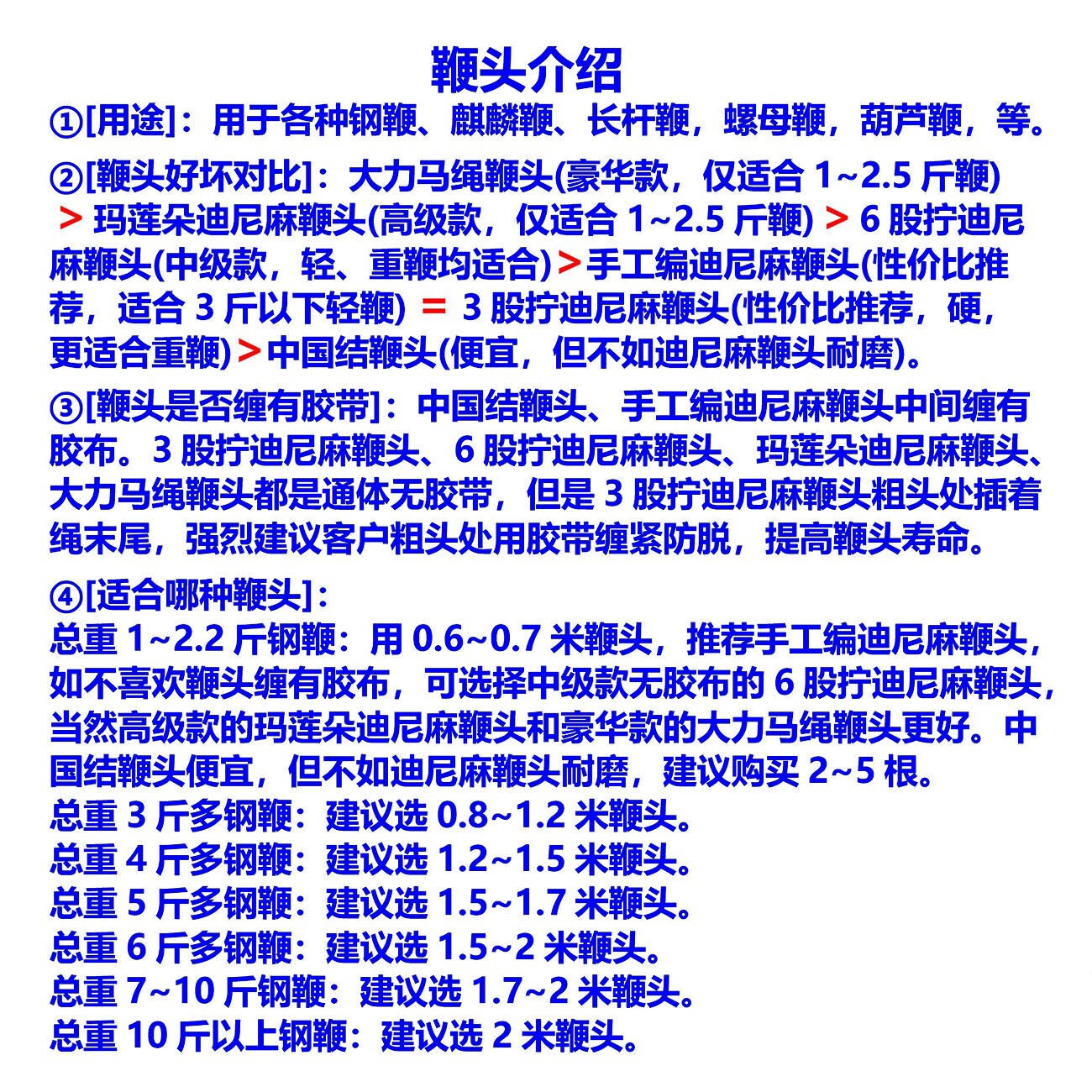 鞭头介绍

①[用途]：用于各种钢鞭、麒麟鞭、长杆鞭，螺母鞭，葫芦鞭，等。

②[鞭头好坏对比]：大力马绳鞭头(豪华款，仅适合 1~2.5 斤鞭) ＞ 玛莲朵迪尼麻鞭头(高级款，仅适合 1~2.5 斤鞭) ＞ 6 股拧迪尼麻鞭头(中级款，轻、重鞭均适合)＞手工编迪尼麻鞭头(性价比推荐，适合 3 斤以下轻鞭) ＝ 3 股拧迪尼麻鞭头(性价比推荐，硬，更适合重鞭)＞中国结鞭头(便宜，但不如迪尼麻鞭头耐磨)。

③[鞭头是否缠有胶带]：中国结鞭头、手工编迪尼麻鞭头中间缠有胶布。3 股拧迪尼麻鞭头、6 股拧迪尼麻鞭头、玛莲朵迪尼麻鞭头、大力马绳鞭头都是通体无胶带，但是 3 股拧迪尼麻鞭头粗头处插着绳末尾，强烈建议客户粗头处用胶带缠紧防脱，提高鞭头寿命。

④[适合哪种鞭头]：
总重 1~2.2 斤钢鞭：用 0.6~0.7 米鞭头，推荐手工编迪尼麻鞭头，如不喜欢鞭头缠有胶布，可选择中级款无胶布的 6 股拧迪尼麻鞭头，当然高级款的玛莲朵迪尼麻鞭头和豪华款的大力马绳鞭头更好。中国结鞭头便宜，但不如迪尼麻鞭头耐磨，建议购买 2~5 根。
总重 3 斤多钢鞭：建议选 0.8~1.2 米鞭头。
总重 4 斤多钢鞭：建议选 1.2~1.5 米鞭头。
总重 5 斤多钢鞭：建议选 1.5~1.7 米鞭头。
总重 6 斤多钢鞭：建议选 1.5~2 米鞭头。
总重 7~10 斤钢鞭：建议选 1.7~2 米鞭头。
总重 10 斤以上钢鞭：建议选 2 米鞭头。